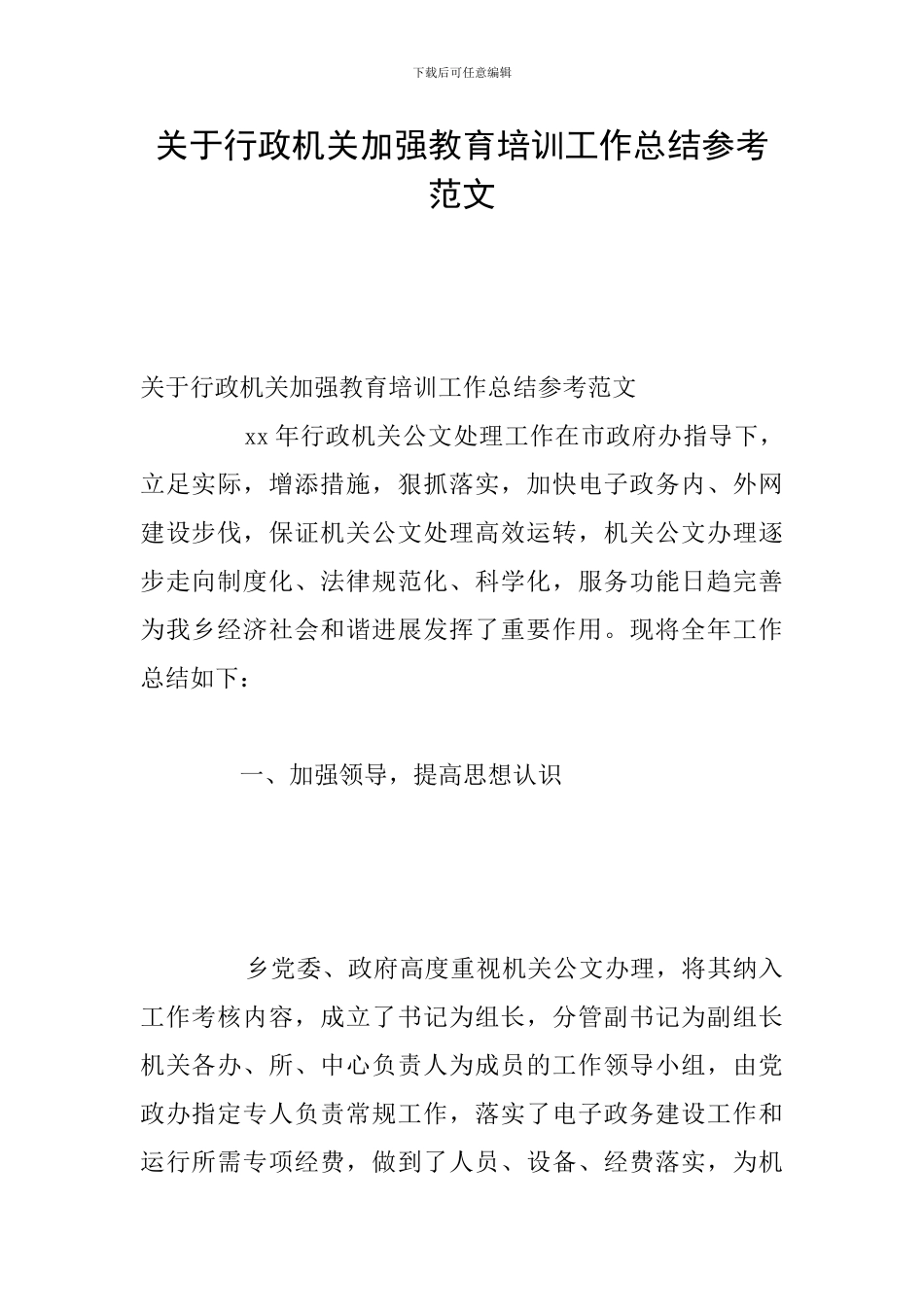 下载后可任意编辑

关于行政机关加强教育培训工作总结参考范文

关于行政机关加强教育培训工作总结参考范文

xx 年行政机关公文处理工作在市政府办指导下，立足实际，增添措施，狠抓落实，加快电子政务内、外网建设步伐，保证机关公文处理高效运转，机关公文办理逐步走向制度化、法律规范化、科学化，服务功能日趋完善为我乡经济社会和谐进展发挥了重要作用。现将全年工作总结如下：

一、加强领导，提高思想认识

乡党委、政府高度重视机关公文办理，将其纳入工作考核内容，成立了书记为组长，分管副书记为副组长机关各办、所、中心负责人为成员的工作领导小组，由党政办指定专人负责常规工作，落实了电子政务建设工作和运行所需专项经费，做到了人员、设备、经费落实，为机